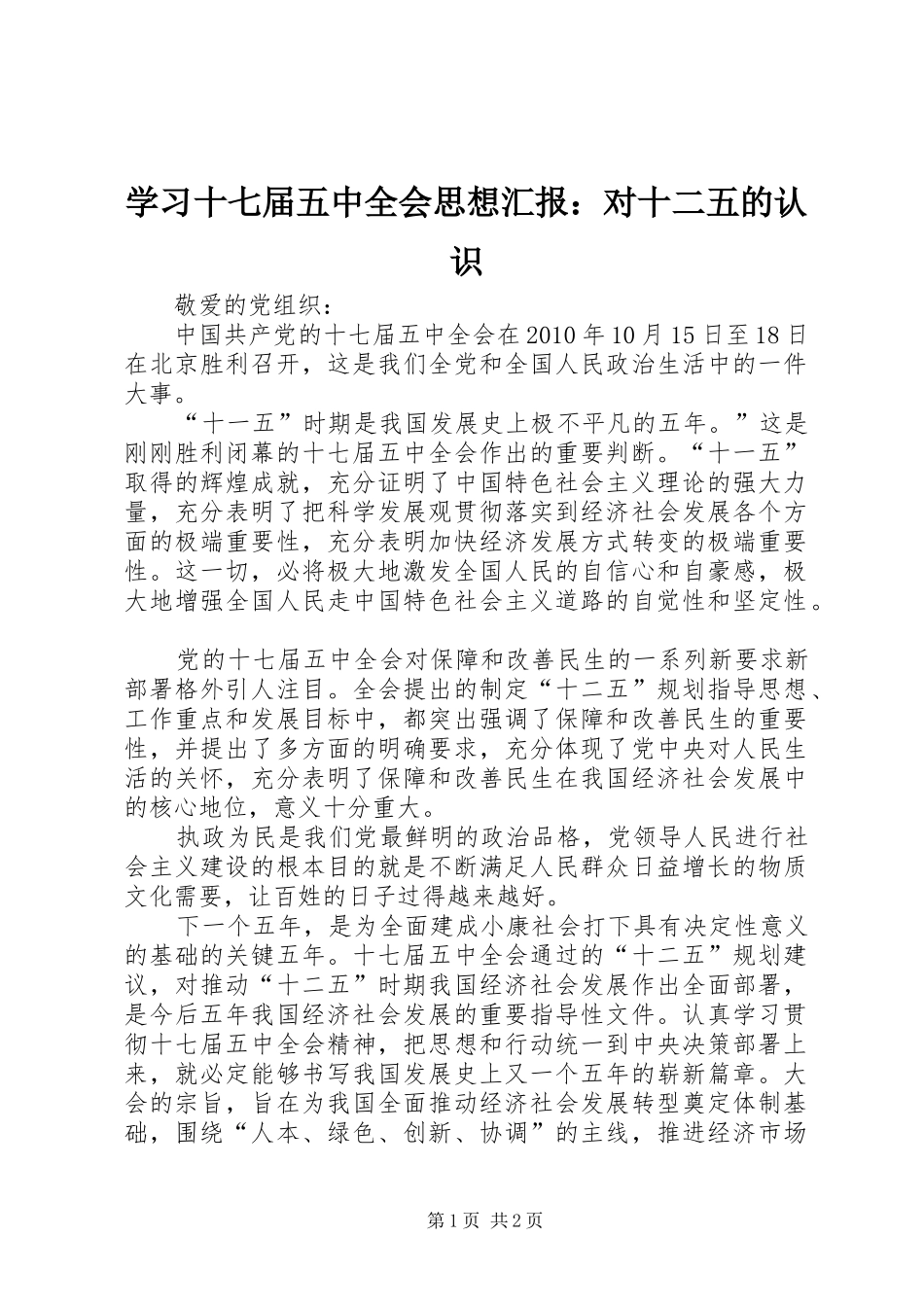 学习十七届五中全会思想汇报：对十二五的认识

敬爱的党组织：

中国共产党的十七届五中全会在2010年10月15日至18日在北京胜利召开，这是我们全党和全国人民政治生活中的一件大事。

“十一五”时期是我国发展史上极不平凡的五年。”这是刚刚胜利闭幕的十七届五中全会作出的重要判断。“十一五”取得的辉煌成就，充分证明了中国特色社会主义理论的强大力量，充分表明了把科学发展观贯彻落实到经济社会发展各个方面的极端重要性，充分表明加快经济发展方式转变的极端重要性。这一切，必将极大地激发全国人民的自信心和自豪感，极大地增强全国人民走中国特色社会主义道路的自觉性和坚定性。

党的十七届五中全会对保障和改善民生的一系列新要求新部署格外引人注目。全会提出的制定“十二五”规划指导思想、工作重点和发展目标中，都突出强调了保障和改善民生的重要性，并提出了多方面的明确要求，充分体现了党中央对人民生活的关怀，充分表明了保障和改善民生在我国经济社会发展中的核心地位，意义十分重大。

执政为民是我们党最鲜明的政治品格，党领导人民进行社会主义建设的根本目的就是不断满足人民群众日益增长的物质文化需要，让百姓的日子过得越来越好。

下一个五年，是为全面建成小康社会打下具有决定性意义的基础的关键五年。十七届五中全会通过的“十二五”规划建议，对推动“十二五”时期我国经济社会发展作出全面部署，是今后五年我国经济社会发展的重要指导性文件。认真学习贯彻十七届五中全会精神，把思想和行动统一到中央决策部署上来，就必定能够书写我国发展史上又一个五年的崭新篇章。大会的宗旨，旨在为我国全面推动经济社会发展转型奠定体制基础，围绕“人本、绿色、创新、协调”的主线，推进经济市场

第1页 共2页